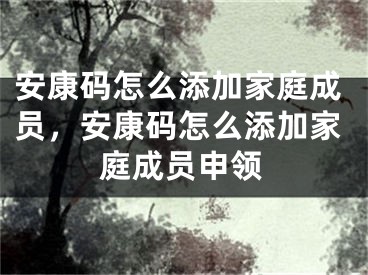 安康码怎么添加家庭成员，安康码怎么添加家庭成员申领